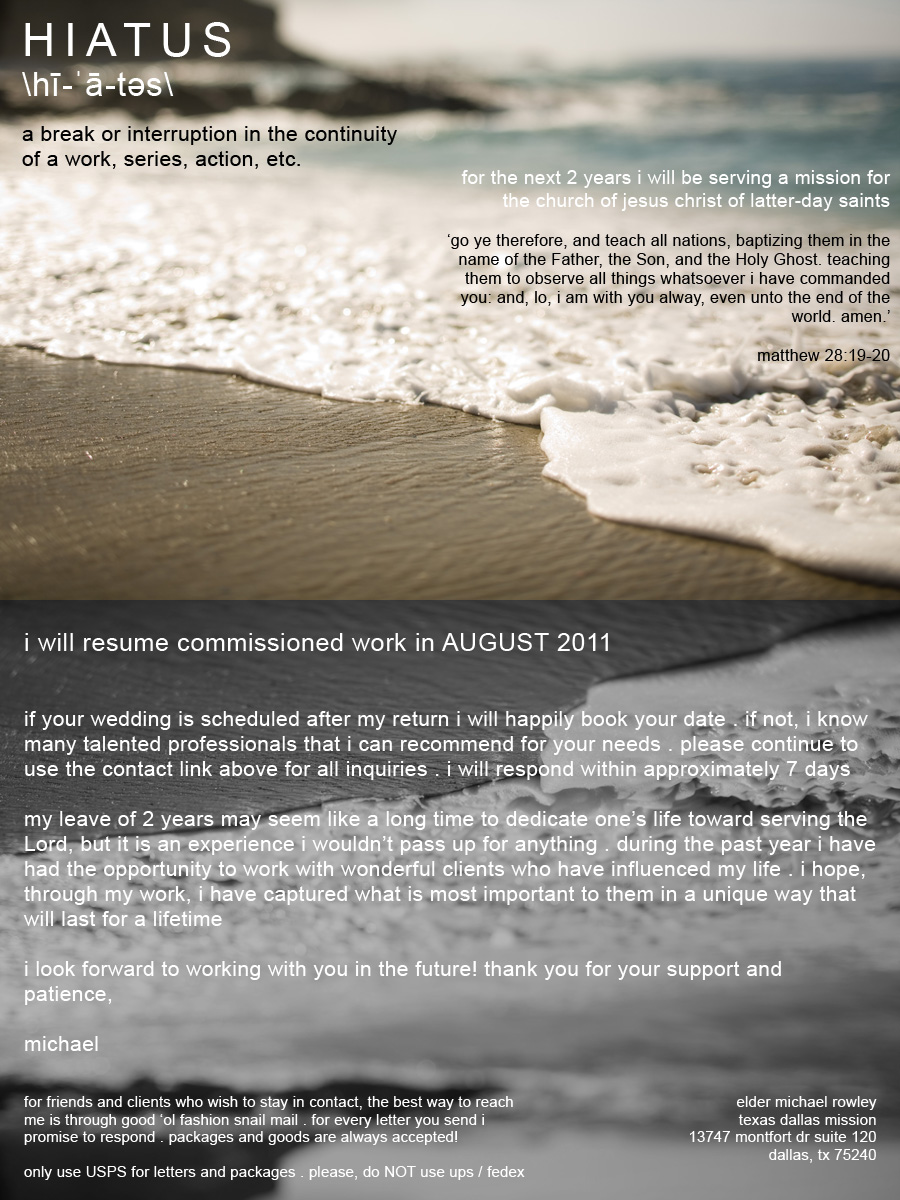 HIATUS
\hī-ˈā-təs\

a break or interruption in the continuity of a work, series, action, etc.

for the next 2 years i will be serving a mission for the church of jesus christ of latter-day saints

‘go ye therefore, and teach all nations, baptizing them in the name of the Father, the Son, and the Holy Ghost. teaching them to observe all things whatsoever i have commanded you: and, lo, i am with you alway, even unto the end of the world. amen.’

matthew 28:19-20

i will resume commissioned work in AUGUST 2011

if your wedding is scheduled after my return i will happily book your date . if not, i know many talented professionals that i can recommend for your needs . please continue to use the contact link above for all inquiries . i will respond within approximately 7 days

my leave of 2 years may seem like a long time to dedicate one’s life toward serving the Lord, but it is an experience i wouldn’t pass up for anything . during the past year i have had the opportunity to work with wonderful clients who have influenced my life . i hope, through my work, i have captured what is most important to them in a unique way that will last for a lifetime

i look forward to working with you in the future! thank you for your support and patience,

michael

for friends and clients who wish to stay in contact, the best way to reach me is through good ‘ol fashion snail mail . for every letter you send i promise to respond . packages and goods are always accepted!

only use USPS for letters and packages . please, do NOT use ups / fedex

elder michael rowley
texas dallas mission
13747 montfort dr suite 120
dallas, tx 75240